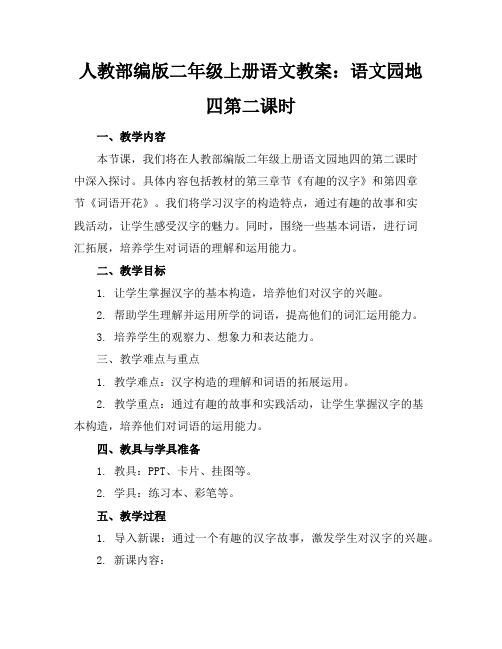 人教部编版二年级上册语文教案：语文园地四第二课时

一、教学内容

本节课，我们将在人教部编版二年级上册语文园地四的第二课时中深入探讨。具体内容包括教材的第三章节《有趣的汉字》和第四章节《词语开花》。我们将学习汉字的构造特点，通过有趣的故事和实践活动，让学生感受汉字的魅力。同时，围绕一些基本词语，进行词汇拓展，培养学生对词语的理解和运用能力。

二、教学目标

1. 让学生掌握汉字的基本构造，培养他们对汉字的兴趣。

2. 帮助学生理解并运用所学的词语，提高他们的词汇运用能力。

3. 培养学生的观察力、想象力和表达能力。

三、教学难点与重点

1. 教学难点：汉字构造的理解和词语的拓展运用。

2. 教学重点：通过有趣的故事和实践活动，让学生掌握汉字的基本构造，培养他们对词语的运用能力。

四、教具与学具准备

1. 教具：PPT、卡片、挂图等。

2. 学具：练习本、彩笔等。

五、教学过程

1. 导入新课：通过一个有趣的汉字故事，激发学生对汉字的兴趣。

2. 新课内容：